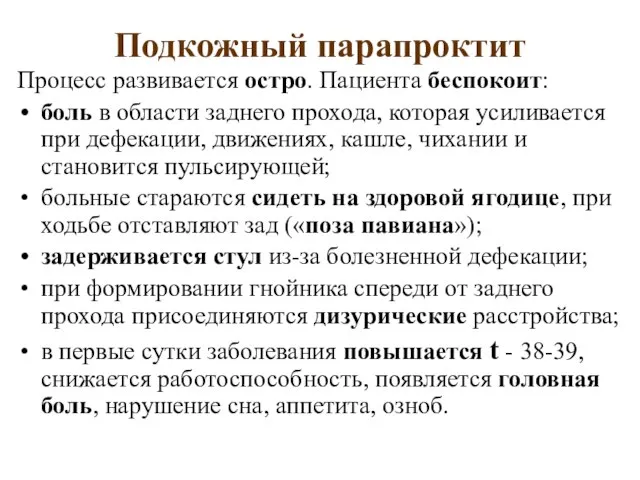 Подкожный парапроктит

Процесс развивается остро. Пациента беспокоит:

• боль в области заднего прохода, которая усиливается при дефекации, движениях, кашле, чихании и становится пульсирующей;
• больные стараются сидеть на здоровой ягодице, при ходьбе отставляют зад («поза павиана»);
• задерживается стул из-за болезненной дефекации;
• при формировании гнойника спереди от заднего прохода присоединяются дизурические расстройства;
• в первые сутки заболевания повышается t - 38-39, снижается работоспособность, появляется головная боль, нарушение сна, аппетита, озноб.